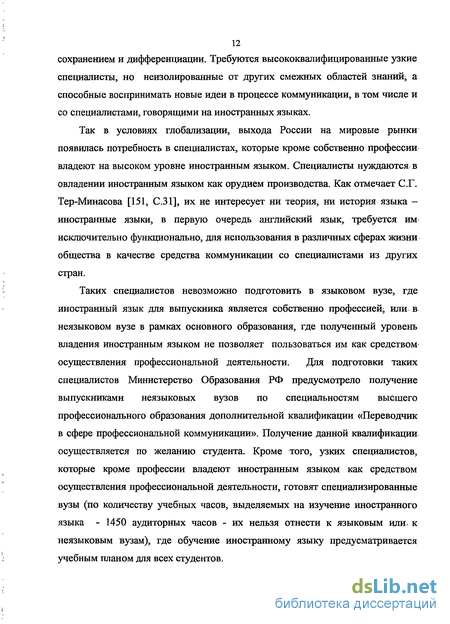 12

сохранением и дифференциации. Требуются высококвалифицированные узкие специалисты, но неизолированные от других смежных областей знаний, а способные воспринимать новые идеи в процессе коммуникации, в том числе и со специалистами, говорящими на иностранных языках.

Так в условиях глобализации, выхода России на мировые рынки появилась потребность в специалистах, которые кроме собственно профессии владеют на высоком уровне иностранным языком. Специалисты нуждаются в овладении иностранным языком как орудием производства. Как отмечает С.Г. Тер-Минасова [151, С.31], их не интересует ни теория, ни история языка – иностранные языки, в первую очередь английский язык, требуется им исключительно функционально, для использования в различных сферах жизни общества в качестве средства коммуникации со специалистами из других стран.

Таких специалистов невозможно подготовить в языковом вузе, где иностранный язык для выпускника является собственно профессией, или в неязыковом вузе в рамках основного образования, где полученный уровень владения иностранным языком не позволяет пользоваться им как средством осуществления профессиональной деятельности. Для подготовки таких специалистов Министерство Образования РФ предусмотрело получение выпускниками неязыковых вузов по специальностям высшего профессионального образования дополнительной квалификации «Переводчик в сфере профессиональной коммуникации». Получение данной квалификации осуществляется по желанию студента. Кроме того, узких специалистов, которые кроме профессии владеют иностранным языком как средством осуществления профессиональной деятельности, готовят специализированные вузы (по количеству учебных часов, выделяемых на изучение иностранного языка - 1450 аудиторных часов - их нельзя отнести к языковым или к неязыковым вузам), где обучение иностранному языку предусматривается учебным планом для всех студентов.

dsLib.net
библиотека диссертаций